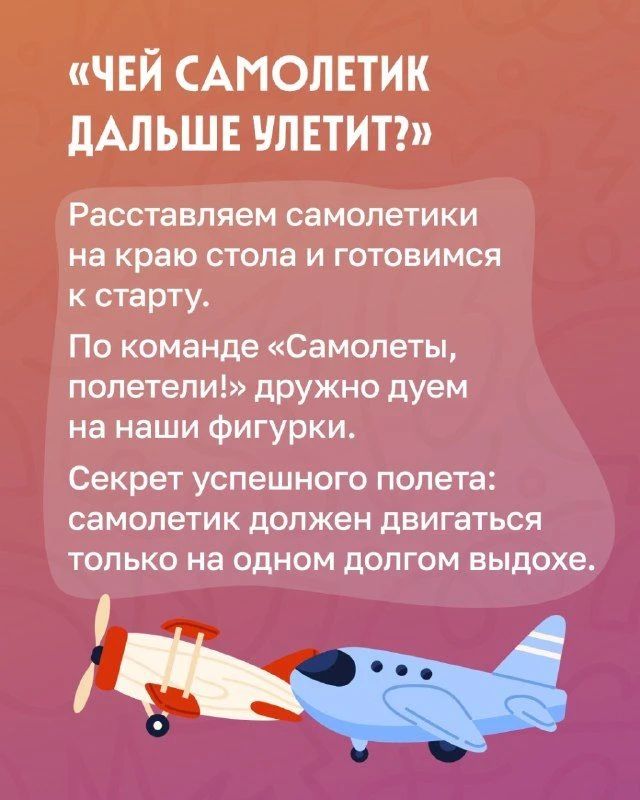 «ЧЕЙ САМОЛЕТИК ДАЛЬШЕ УЛЕТИТ?»

Расставляем самолетики на краю стола и готовимся к старту.

По команде «Самолеты, полетели!» дружно дуем на наши фигурки.

Секрет успешного полета: самолетик должен двигаться только на одном долгом выдохе.